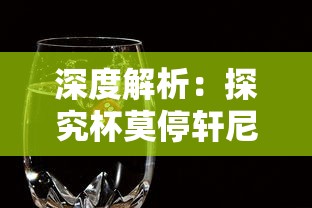 深度解析：探究杯莫停轩尼